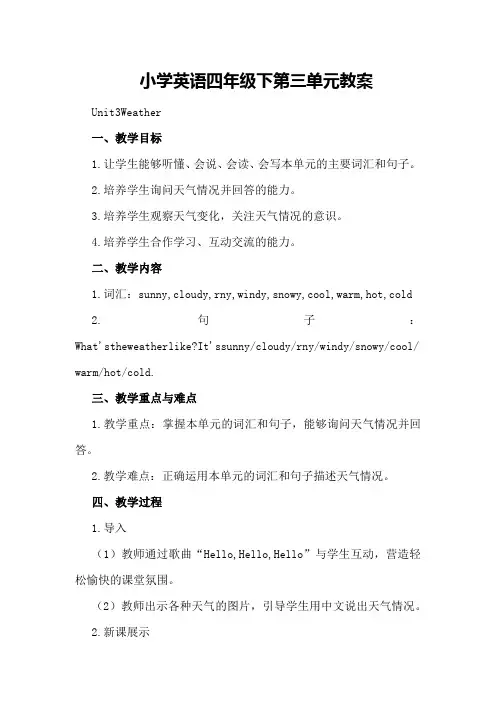 小学英语四年级下第三单元教案

Unit3Weather

一、教学目标

1.让学生能够听懂、会说、会读、会写本单元的主要词汇和句子。

2.培养学生询问天气情况并回答的能力。

3.培养学生观察天气变化，关注天气情况的意识。

4.培养学生合作学习、互动交流的能力。

二、教学内容

1.词汇：sunny,cloudy,rny,windy,snowy,cool,warm,hot,cold

2.句子：What'stheweatherlike?It'ssunny/cloudy/rny/windy/snowy/cool/warm/hot/cold.

三、教学重点与难点

1.教学重点：掌握本单元的词汇和句子，能够询问天气情况并回答。

2.教学难点：正确运用本单元的词汇和句子描述天气情况。

四、教学过程

1.导入

（1）教师通过歌曲“Hello,Hello,Hello”与学生互动，营造轻松愉快的课堂氛围。

（2）教师出示各种天气的图片，引导学生用中文说出天气情况。

2.新课展示